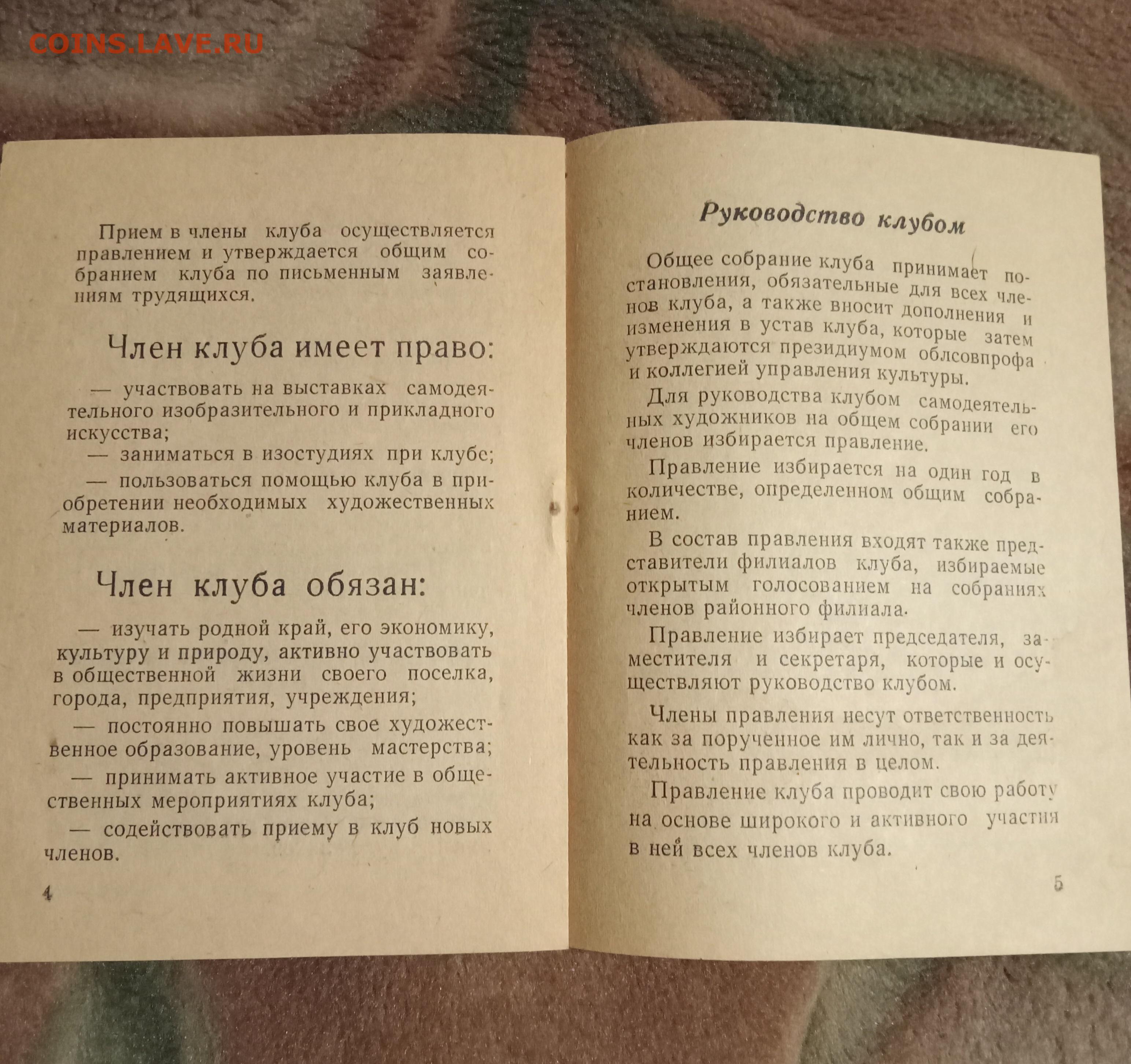 COINS.LAVE.RU

Прием в члены клуба осуществляется правлением и утверждается общим собранием клуба по письменным заявлениям трудящихся.

Член клуба имеет право:

— участвовать на выставках самодеятельного изобразительного и прикладного искусства;

— заниматься в изостудиях при клубе;

— пользоваться помощью клуба в приобретении необходимых художественных материалов.

Член клуба обязан:

— изучать родной край, его экономику, культуру и природу, активно участвовать в общественной жизни своего поселка, города, предприятия, учреждения;

— постоянно повышать свое художественное образование, уровень мастерства;

— принимать активное участие в общественных мероприятиях клуба;

— содействовать приему в клуб новых членов.

4

Руководство клубом

Общее собрание клуба принимает постановления, обязательные для всех членов клуба, а также вносит дополнения и изменения в устав клуба, которые затем утверждаются президиумом облсовпрофа и коллегией управления культуры.

Для руководства клубом самодеятельных художников на общем собрании его членов избирается правление.

Правление избирается на один год в количестве, определенном общим собранием.

В состав правления входят также представители филиалов клуба, избираемые открытым голосованием на собраниях членов районного филиала.

Правление избирает председателя, заместителя и секретаря, которые и осуществляют руководство клубом.

Члены правления несут ответственность как за порученное им лично, так и за деятельность правления в целом.

Правление клуба проводит свою работу на основе широкого и активного участия в ней всех членов клуба.

5